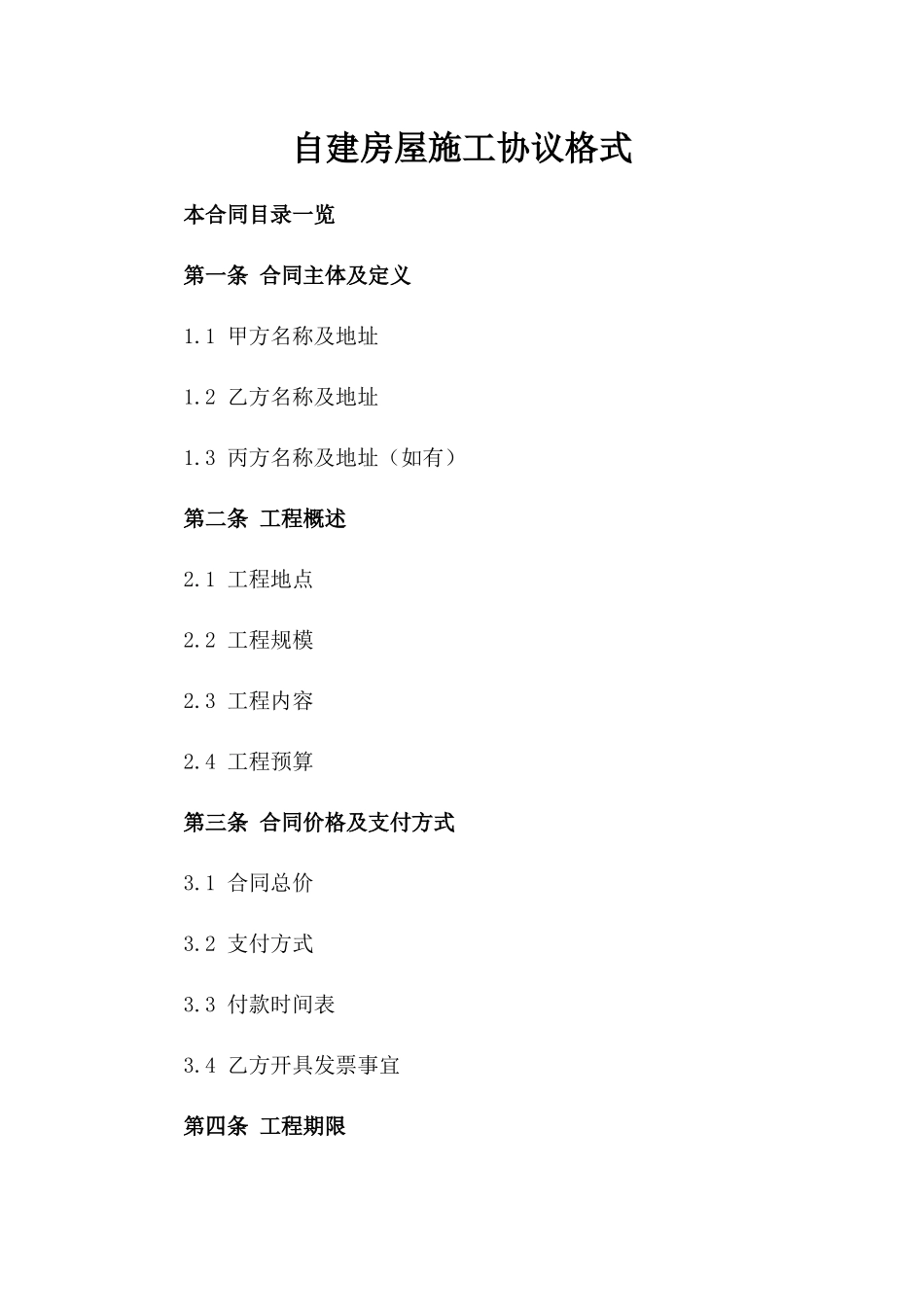 自建房屋施工协议格式

本合同目录一览

第一条 合同主体及定义

1.1 甲方名称及地址

1.2 乙方名称及地址

1.3 丙方名称及地址（如有）

第二条 工程概述

2.1 工程地点

2.2 工程规模

2.3 工程内容

2.4 工程预算

第三条 合同价格及支付方式

3.1 合同总价

3.2 支付方式

3.3 付款时间表

3.4 乙方开具发票事宜

第四条 工程期限